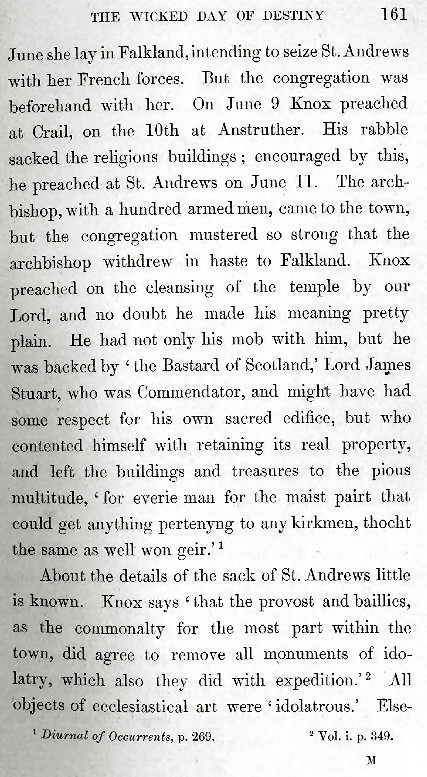 THE WICKED DAY OF DESTINY 161

June she lay in Falkland, intending to seize St. Andrews with her French forces. But the congregation was beforehand with her. On June 9 Knox preached at Crail, on the 10th at Anstruther. His rabble sacked the religious buildings; encouraged by this, he preached at St. Andrews on June 11. The archbishop, with a hundred armed men, came to the town, but the congregation mustered so strong that the archbishop withdrew in haste to Falkland. Knox preached on the cleansing of the temple by our Lord, and no doubt he made his meaning pretty plain. He had not only his mob with him, but he was backed by 'the Bastard of Scotland,' Lord James Stuart, who was Commendator, and might have had some respect for his own sacred edifice, but who contented himself with retaining its real property, and left the buildings and treasures to the pious multitude, 'for everie man for the maist pairt that could get anything pertenyng to any kirkmen, thocht the same as well won geir.'$^1$

About the details of the sack of St. Andrews little is known. Knox says 'that the provost and baillies, as the commonalty for the most part within the town, did agree to remove all monuments of idolatry, which also they did with expedition.'$^2$ All objects of ecclesiastical art were 'idolatrous.' Else-

$^1$ Diurnal of Occurrents, p. 269. $^2$ Vol. i. p. 349.

M